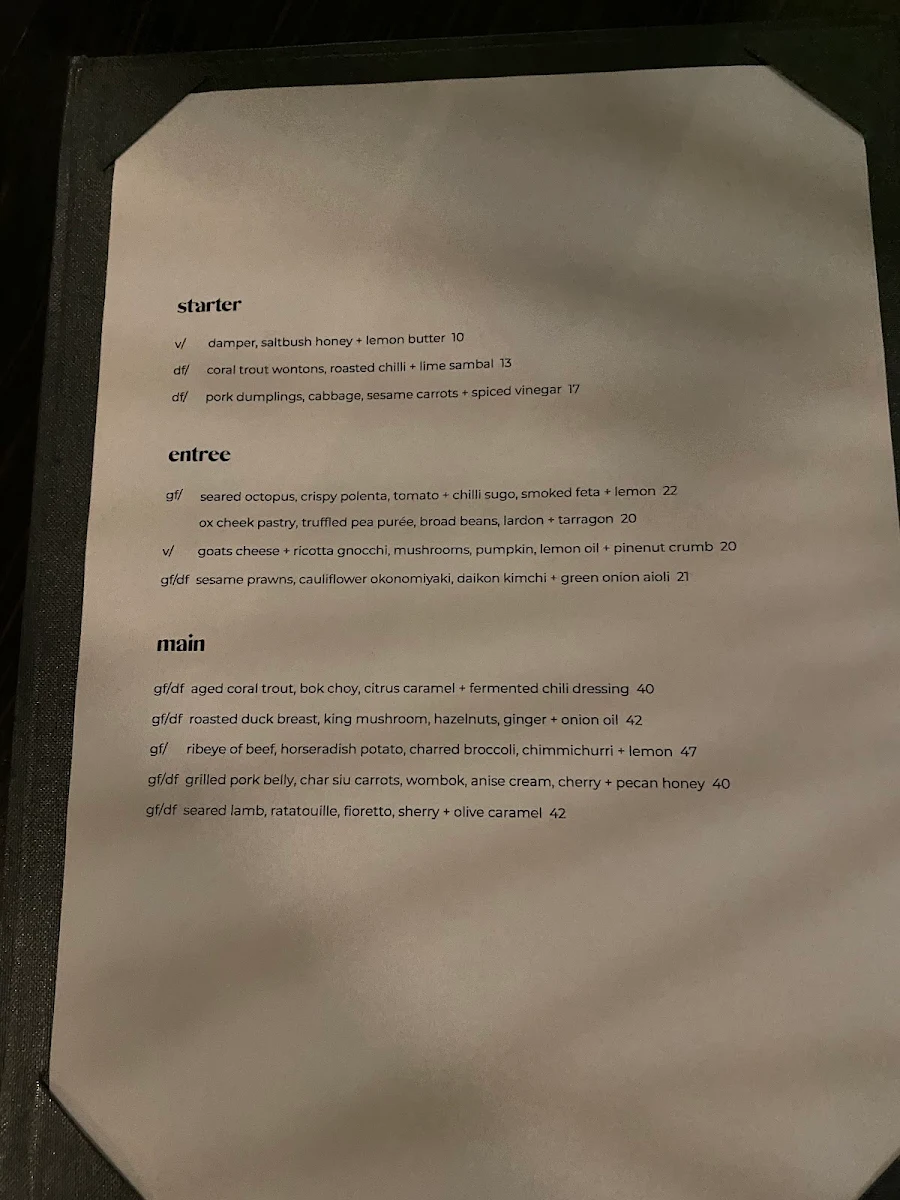 starter

v/ damper, saltbush honey + lemon butter 10
df/ coral trout wontons, roasted chilli + lime sambal 13
df/ pork dumplings, cabbage, sesame carrots + spiced vinegar 17

entree

gf/ seared octopus, crispy polenta, tomato + chilli sugo, smoked feta + lemon 22
ox cheek pastry, truffled pea purée, broad beans, lardon + tarragon 20
v/ goats cheese + ricotta gnocchi, mushrooms, pumpkin, lemon oil + pinenut crumb 20
gf/df sesame prawns, cauliflower okonomiyaki, daikon kimchi + green onion aioli 21

main

gf/df aged coral trout, bok choy, citrus caramel + fermented chili dressing 40
gf/df roasted duck breast, king mushroom, hazelnuts, ginger + onion oil 42
gf/ ribeye of beef, horseradish potato, charred broccoli, chimmichurri + lemon 47
gf/df grilled pork belly, char siu carrots, wombok, anise cream, cherry + pecan honey 40
gf/df seared lamb, ratatouille, fioretto, sherry + olive caramel 42